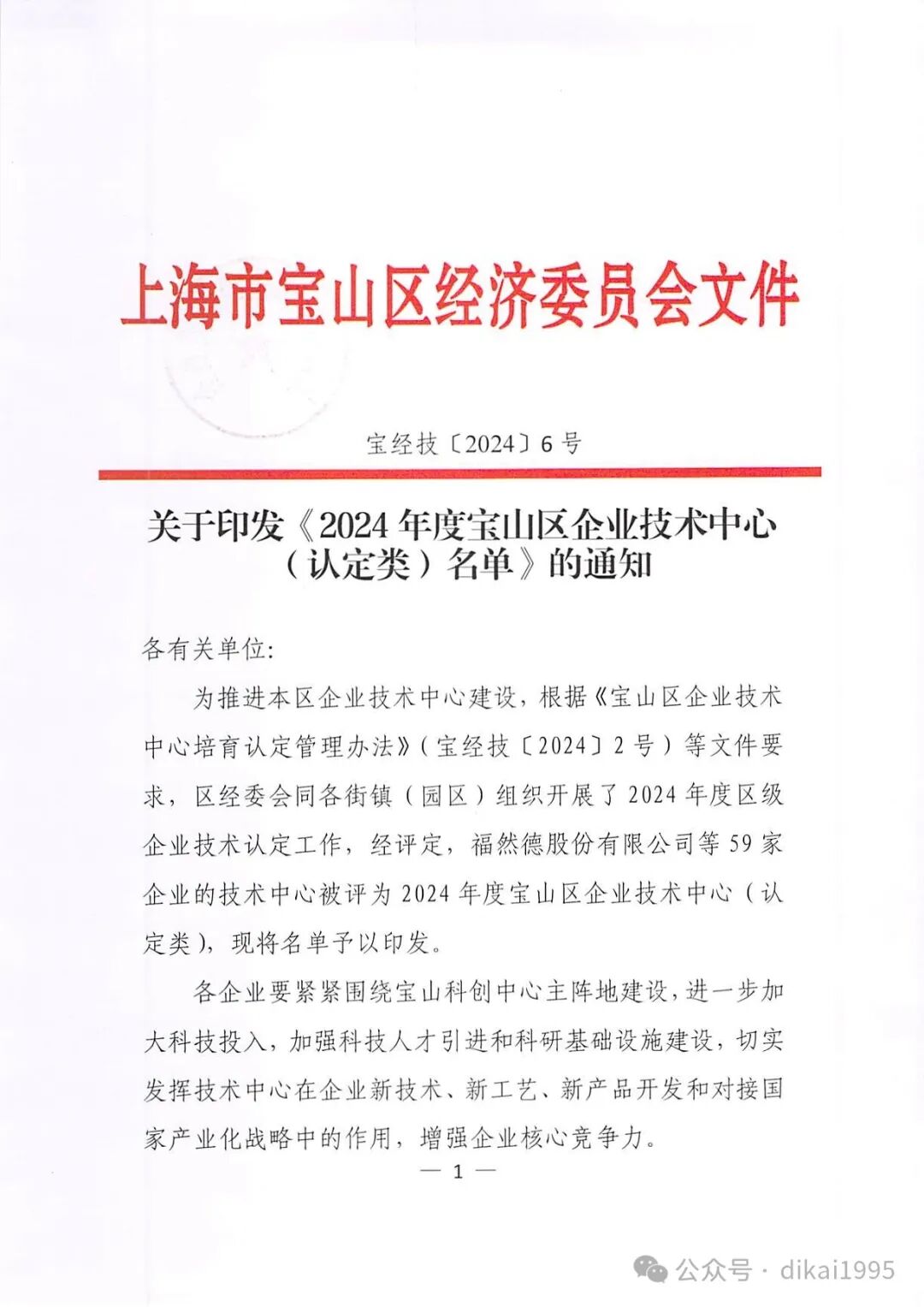 上海市宝山区经济委员会文件

宝经技〔2024〕6号

关于印发《2024年度宝山区企业技术中心（认定类）名单》的通知

各有关单位:

为推进本区企业技术中心建设，根据《宝山区企业技术中心培育认定管理办法》（宝经技〔2024〕2号）等文件要求，区经委会同各街镇（园区）组织开展了2024年度区级企业技术认定工作，经评定，福然德股份有限公司等59家企业的技术中心被评为2024年度宝山区企业技术中心（认定类），现将名单予以印发。

各企业要紧紧围绕宝山科创中心主阵地建设，进一步加大科技投入，加强科技人才引进和科研基础设施建设，切实发挥技术中心在企业新技术、新工艺、新产品开发和对接国家产业化战略中的作用，增强企业核心竞争力。

— 1 —

公众号 · dikai1995